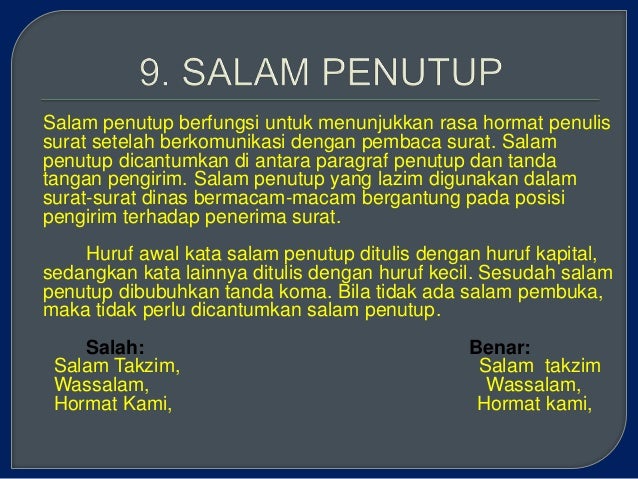 9. SALAM PENUTUP

Salam penutup berfungsi untuk menunjukkan rasa hormat penulis surat setelah berkomunikasi dengan pembaca surat. Salam penutup dicantumkan di antara paragraf penutup dan tanda tangan pengirim. Salam penutup yang lazim digunakan dalam surat-surat dinas bermacam-macam bergantung pada posisi pengirim terhadap penerima surat.

Huruf awal kata salam penutup ditulis dengan huruf kapital, sedangkan kata lainnya ditulis dengan huruf kecil. Sesudah salam penutup dibubuhkan tanda koma. Bila tidak ada salam pembuka, maka tidak perlu dicantumkan salam penutup.

Salah:
Salam Takzim,
Wassalam,
Hormat Kami,

Benar:
Salam takzim
Wassalam,
Hormat kami,